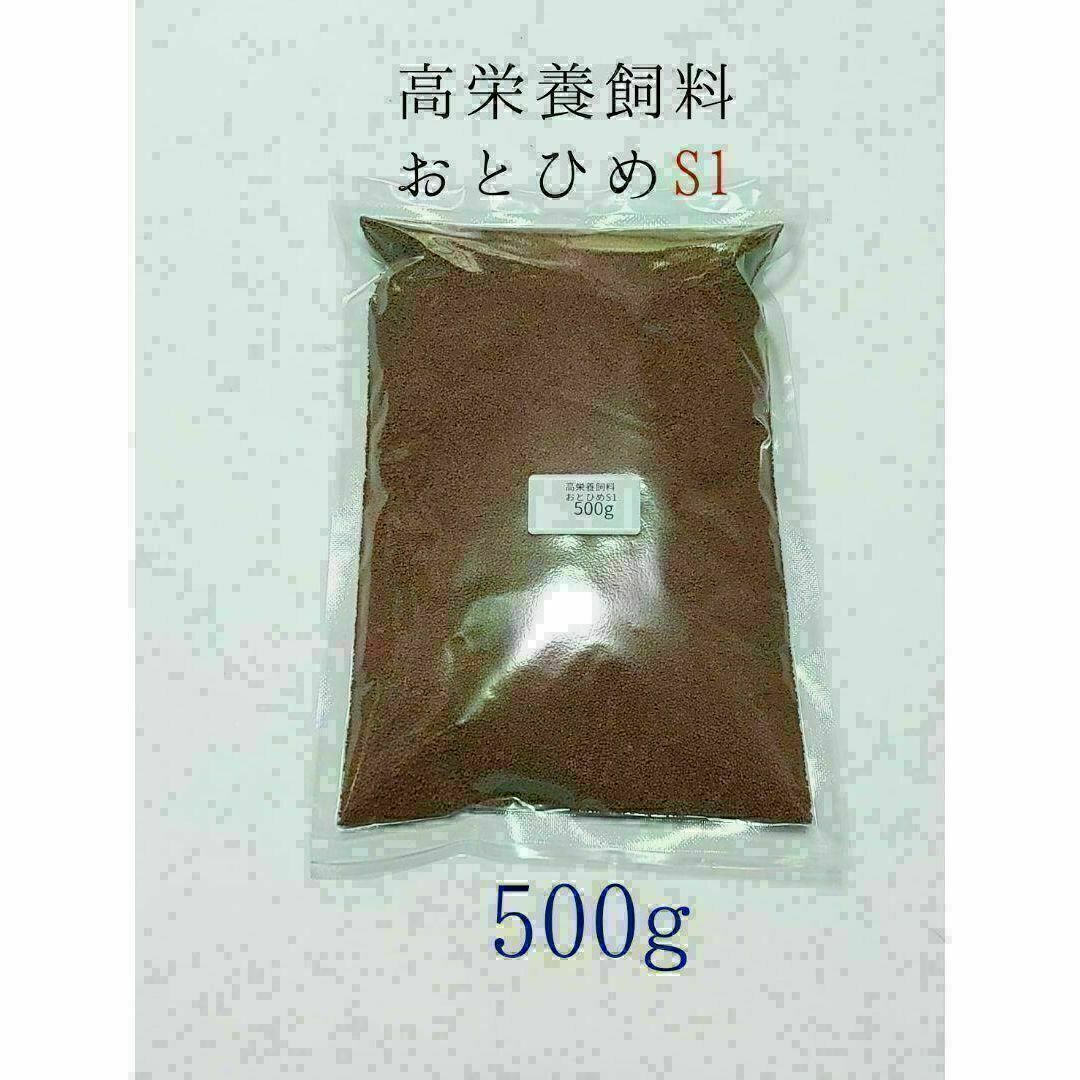 高栄養飼料
おとひめS1

高栄養飼料
おとひめS1
500g

500g